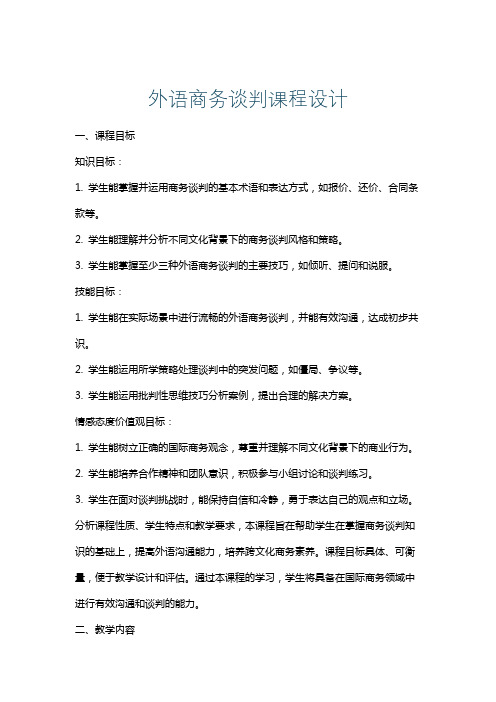 外语商务谈判课程设计

一、课程目标

知识目标：

1. 学生能掌握并运用商务谈判的基本术语和表达方式，如报价、还价、合同条款等。

2. 学生能理解并分析不同文化背景下的商务谈判风格和策略。

3. 学生能掌握至少三种外语商务谈判的主要技巧，如倾听、提问和说服。

技能目标：

1. 学生能在实际场景中进行流畅的外语商务谈判，并能有效沟通，达成初步共识。

2. 学生能运用所学策略处理谈判中的突发问题，如僵局、争议等。

3. 学生能运用批判性思维技巧分析案例，提出合理的解决方案。

情感态度价值观目标：

1. 学生能树立正确的国际商务观念，尊重并理解不同文化背景下的商业行为。

2. 学生能培养合作精神和团队意识，积极参与小组讨论和谈判练习。

3. 学生在面对谈判挑战时，能保持自信和冷静，勇于表达自己的观点和立场。

分析课程性质、学生特点和教学要求，本课程旨在帮助学生在掌握商务谈判知识的基础上，提高外语沟通能力，培养跨文化商务素养。课程目标具体、可衡量，便于教学设计和评估。通过本课程的学习，学生将具备在国际商务领域中进行有效沟通和谈判的能力。

二、教学内容